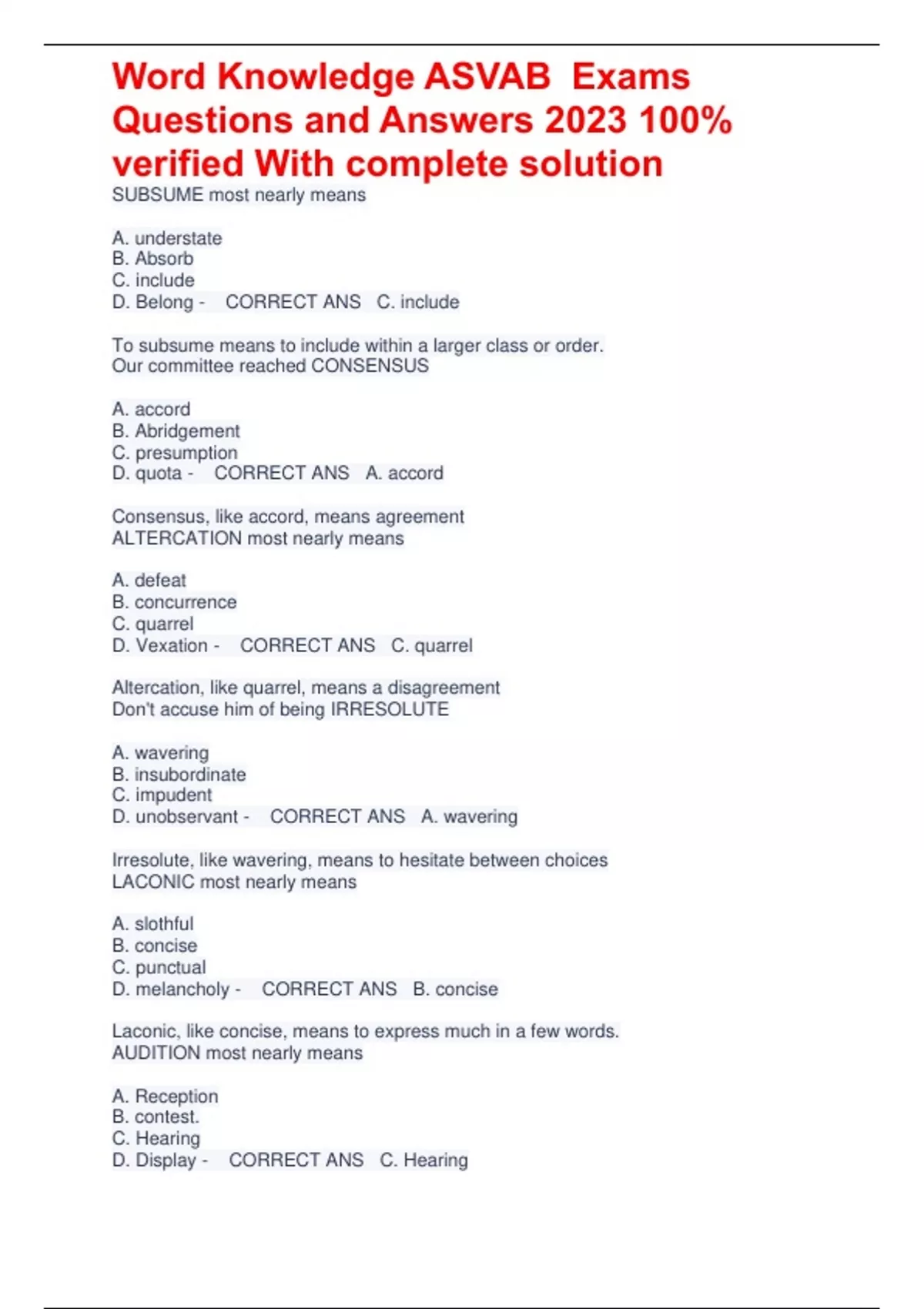 Word Knowledge ASVAB Exams Questions and Answers 2023 100% verified With complete solution

SUBSUME most nearly means

A. understate
B. Absorb
C. include
D. Belong - CORRECT ANS C. include

To subsume means to include within a larger class or order.
Our committee reached CONSENSUS

A. accord
B. Abridgement
C. presumption
D. quota - CORRECT ANS A. accord

Consensus, like accord, means agreement
ALTERCATION most nearly means

A. defeat
B. concurrence
C. quarrel
D. Vexation - CORRECT ANS C. quarrel

Altercation, like quarrel, means a disagreement
Don't accuse him of being IRRESOLUTE

A. wavering
B. insubordinate
C. impudent
D. unobservant - CORRECT ANS A. wavering

Irresolute, like wavering, means to hesitate between choices
LACONIC most nearly means

A. slothful
B. concise
C. punctual
D. melancholy - CORRECT ANS B. concise

Laconic, like concise, means to express much in a few words.
AUDITION most nearly means

A. Reception
B. contest.
C. Hearing
D. Display - CORRECT ANS C. Hearing